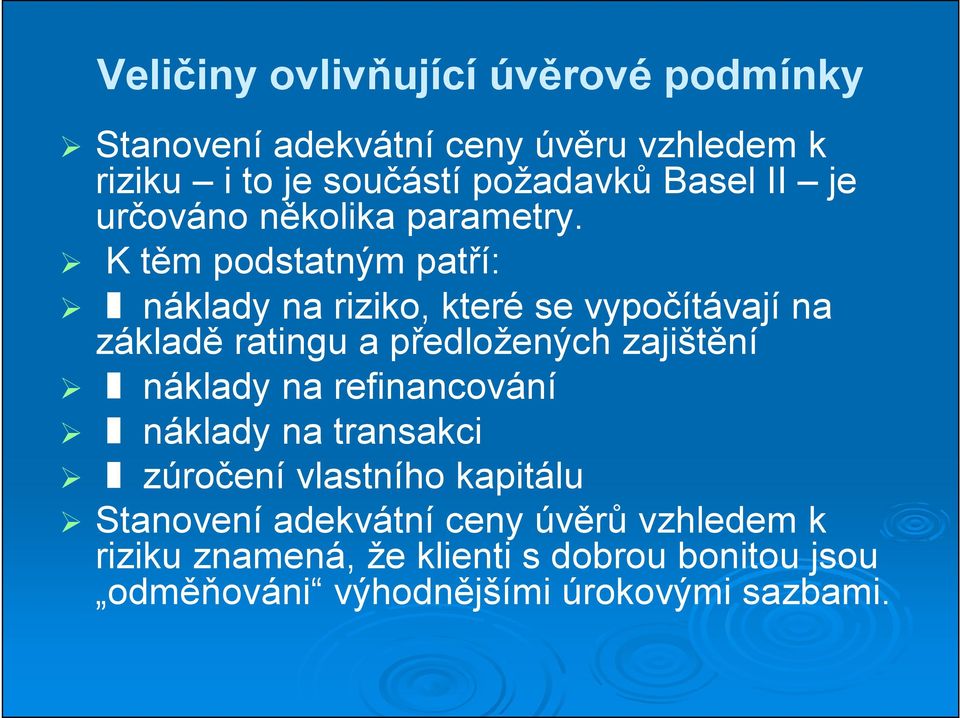 Veličiny ovlivňující úvěrové podmínky

➢ Stanovení adekvátní ceny úvěru vzhledem k riziku – i to je součástí požadavků Basel II – je určováno několika parametry.

➢ K těm podstatným patří:

➢ ▮ náklady na riziko, které se vypočítávají na základě ratingu a předložených zajištění

➢ ▮ náklady na refinancování

➢ ▮ náklady na transakci

➢ ▮ zúročení vlastního kapitálu

➢ Stanovení adekvátní ceny úvěrů vzhledem k riziku znamená, že klienti s dobrou bonitou jsou „odměňováni“ výhodnějšími úrokovými sazbami.